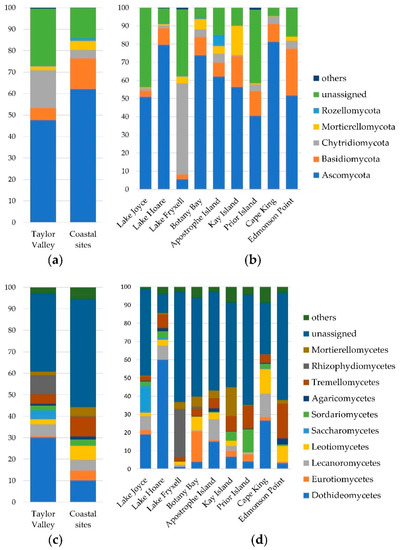 100
90
80
70
60
50
40
30
20
10
0

Taylor Valley
Coastal sites

(a)

100
90
80
70
60
50
40
30
20
10
0

Lake Joyce
Lake Hoare
Lake Fryxell
Botany Bay
Apostrophe Island
Kay Island
Prior Island
Cape King
Edmonson Point

others
unassigned
Rozellomycota
Mortierellomycota
Chytridiomycota
Basidiomycota
Ascomycota

(b)

100
90
80
70
60
50
40
30
20
10
0

Taylor Valley
Coastal sites

(c)

100
90
80
70
60
50
40
30
20
10
0

Lake Joyce
Lake Hoare
Lake Fryxell
Botany Bay
Apostrophe Island
Kay Island
Prior Island
Cape King
Edmonson Point

others
unassigned
Mortierellomycetes
Rhizophydiomycetes
Tremellomycetes
Agaricomycetes
Sordariomycetes
Saccharomycetes
Leotiomycetes
Lecanoromycetes
Eurotiomycetes
Dothideomycetes

(d)